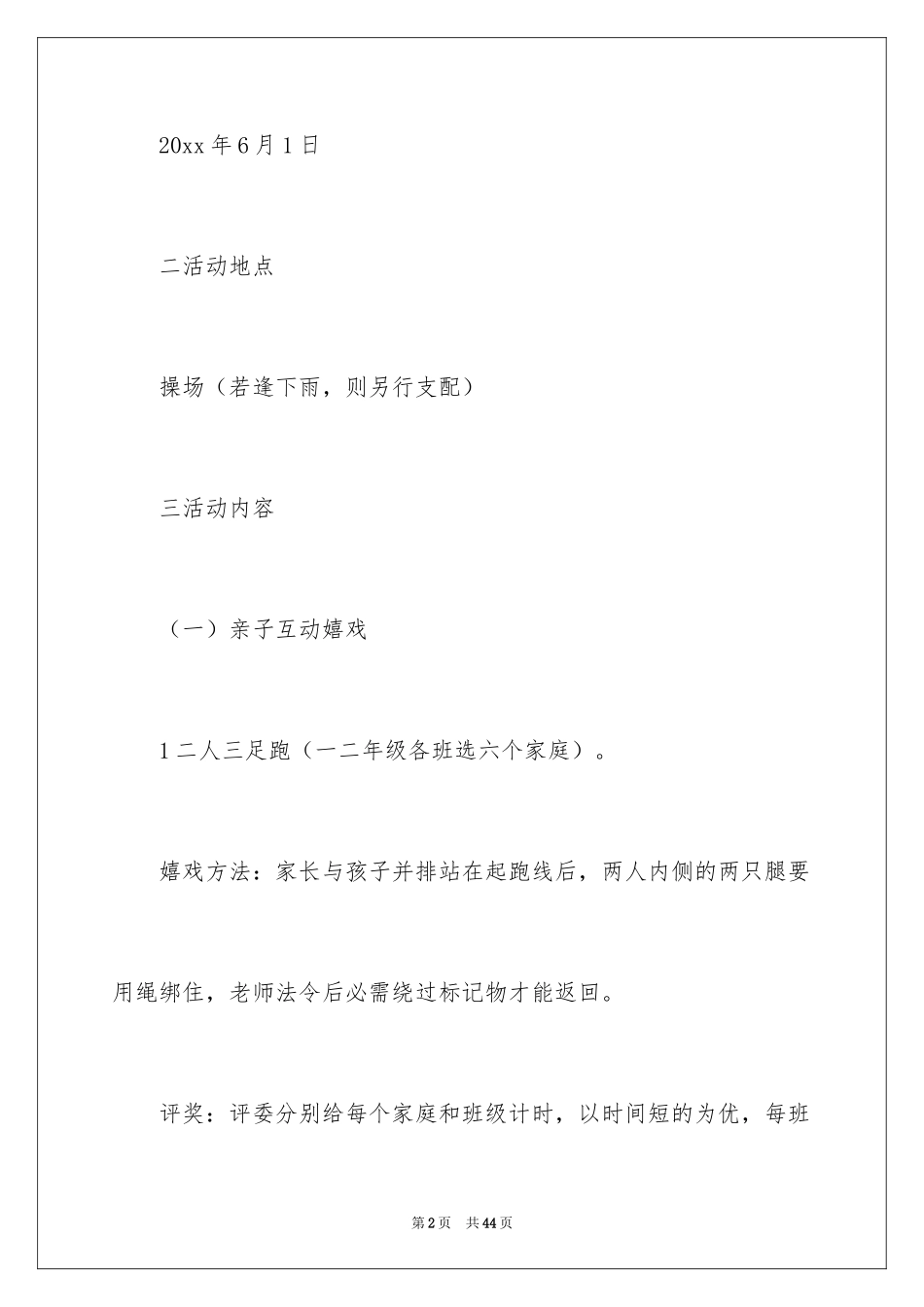 20xx 年 6 月 1 日

二活动地点

操场（若逢下雨，则另行支配）

三活动内容

（一）亲子互动嬉戏

1 二人三足跑（一二年级各班选六个家庭）。

嬉戏方法：家长与孩子并排站在起跑线后，两人内侧的两只腿要用绳绑住，老师法令后必需绕过标记物才能返回。

评奖：评委分别给每个家庭和班级计时，以时间短的为优，每班

第 2 页　共 44 页